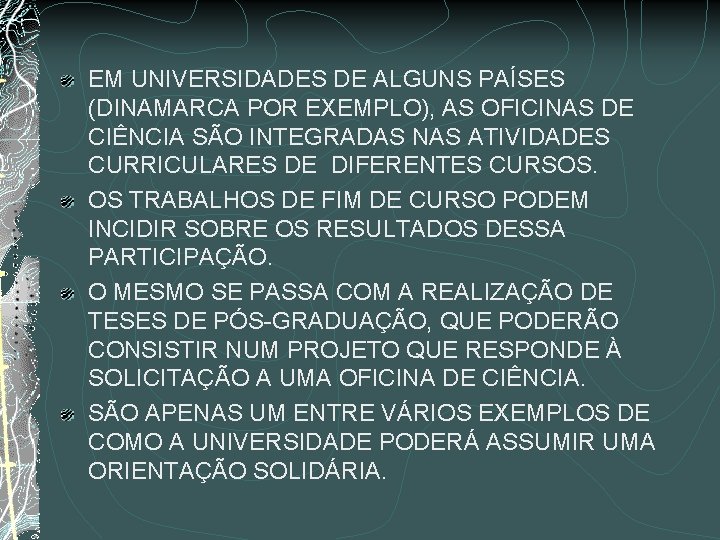 EM UNIVERSIDADES DE ALGUNS PAÍSES (DINAMARCA POR EXEMPLO), AS OFICINAS DE CIÊNCIA SÃO INTEGRADAS NAS ATIVIDADES CURRICULARES DE  DIFERENTES CURSOS.

OS TRABALHOS DE FIM DE CURSO PODEM INCIDIR SOBRE OS RESULTADOS DESSA PARTICIPAÇÃO.

O MESMO SE PASSA COM A REALIZAÇÃO DE TESES DE PÓS-GRADUAÇÃO, QUE PODERÃO CONSISTIR NUM PROJETO QUE RESPONDE À SOLICITAÇÃO A UMA OFICINA DE CIÊNCIA.

SÃO APENAS UM ENTRE VÁRIOS EXEMPLOS DE COMO A UNIVERSIDADE PODERÁ ASSUMIR UMA ORIENTAÇÃO SOLIDÁRIA.